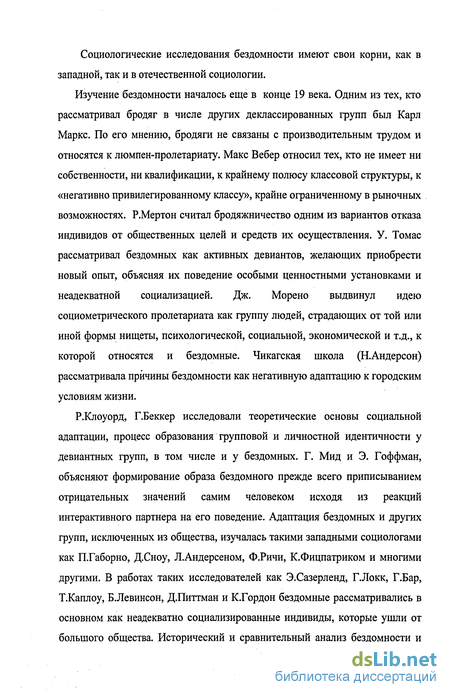 Социологические исследования бездомности имеют свои корни, как в западной, так и в отечественной социологии.

Изучение бездомности началось еще в конце 19 века. Одним из тех, кто рассматривал бродяг в числе других деклассированных групп был Карл Маркс. По его мнению, бродяги не связаны с производительным трудом и относятся к люмпен-пролетариату. Макс Вебер относил тех, кто не имеет ни собственности, ни квалификации, к крайнему полюсу классовой структуры, к «негативно привилегированному классу», крайне ограниченному в рыночных возможностях. Р.Мертон считал бродяжничество одним из вариантов отказа индивидов от общественных целей и средств их осуществления. У. Томас рассматривал бездомных как активных девиантов, желающих приобрести новый опыт, объясняя их поведение особыми ценностными установками и неадекватной социализацией. Дж. Морено выдвинул идею социометрического пролетариата как группу людей, страдающих от той или иной формы нищеты, психологической, социальной, экономической и т.д., к которой относятся и бездомные. Чикагская школа (Н.Андерсон) рассматривала причины бездомности как негативную адаптацию к городским условиям жизни.

Р.Клоуорд, Г.Беккер исследовали теоретические основы социальной адаптации, процесс образования групповой и личностной идентичности у девиантных групп, в том числе и у бездомных. Г. Мид и Э. Гоффман, объясняют формирование образа бездомного прежде всего приписыванием отрицательных значений самим человеком исходя из реакций интерактивного партнера на его поведение. Адаптация бездомных и других групп, исключенных из общества, изучалась такими западными социологами как П.Габорно, Д.Сноу, Л.Андерсеном, Ф.Ричи, К.Фицпатриком и многими другими. В работах таких исследователей как Э.Сазерленд, Г.Локк, Г.Бар, Т.Каплоу, Б.Левинсон, Д.Питтман и К.Гордон бездомные рассматривались в основном как неадекватно социализированные индивиды, которые ушли от большого общества. Исторический и сравнительный анализ бездомности и

dsLib.net
библиотека диссертаций